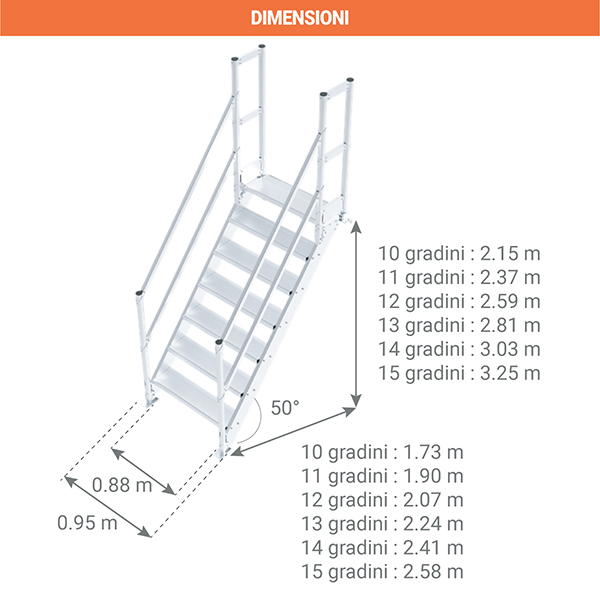 DIMENSIONI

10 gradini : 2.15 m
11 gradini : 2.37 m
12 gradini : 2.59 m
13 gradini : 2.81 m
14 gradini : 3.03 m
15 gradini : 3.25 m

50°

10 gradini : 1.73 m
11 gradini : 1.90 m
12 gradini : 2.07 m
13 gradini : 2.24 m
14 gradini : 2.41 m
15 gradini : 2.58 m

0.88 m

0.95 m